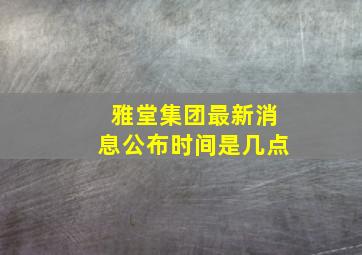 雅堂集团最新消息公布时间是几点